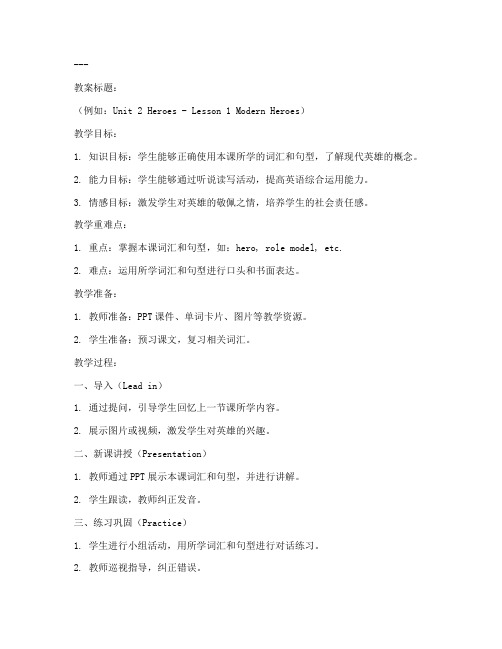 ---

教案标题：

（例如：Unit 2 Heroes - Lesson 1 Modern Heroes）

教学目标：

1. 知识目标：学生能够正确使用本课所学的词汇和句型，了解现代英雄的概念。

2. 能力目标：学生能够通过听说读写活动，提高英语综合运用能力。

3. 情感目标：激发学生对英雄的敬佩之情，培养学生的社会责任感。

教学重难点：

1. 重点：掌握本课词汇和句型，如：hero, role model, etc.

2. 难点：运用所学词汇和句型进行口头和书面表达。

教学准备：

1. 教师准备：PPT课件、单词卡片、图片等教学资源。

2. 学生准备：预习课文，复习相关词汇。

教学过程：

一、导入（Lead in）

1. 通过提问，引导学生回忆上一节课所学内容。

2. 展示图片或视频，激发学生对英雄的兴趣。

二、新课讲授（Presentation）

1. 教师通过PPT展示本课词汇和句型，并进行讲解。

2. 学生跟读，教师纠正发音。

三、练习巩固（Practice）

1. 学生进行小组活动，用所学词汇和句型进行对话练习。

2. 教师巡视指导，纠正错误。